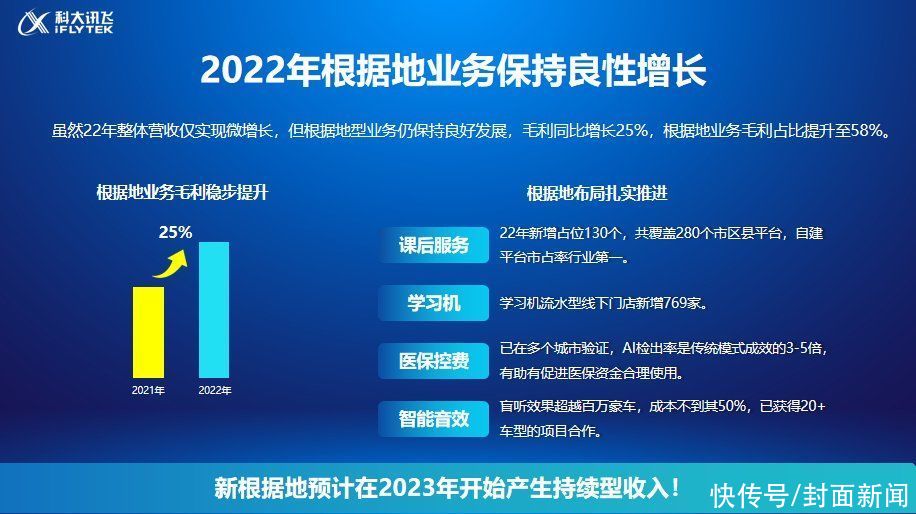 科大讯飞
iFLYTEK

2022年根据地业务保持良性增长

虽然22年整体营收仅实现微增长，但根据地型业务仍保持良好发展，毛利同比增长25%，根据地业务毛利占比提升至58%。

根据地业务毛利稳步提升

25%

2021年
2022年

根据地布局扎实推进

课后服务
22年新增占位130个，共覆盖280个市区县平台，自建平台市占率行业第一。

学习机
学习机流水型线下门店新增769家。

医保控费
已在多个城市验证，AI检出率是传统模式成效的3-5倍，有助有促进医保资金合理使用。

智能音效
盲听效果超越百万豪车，成本不到其50%，已获得20+车型的项目合作。

新根据地预计在2023年开始产生持续型收入！

快传号/封面新闻